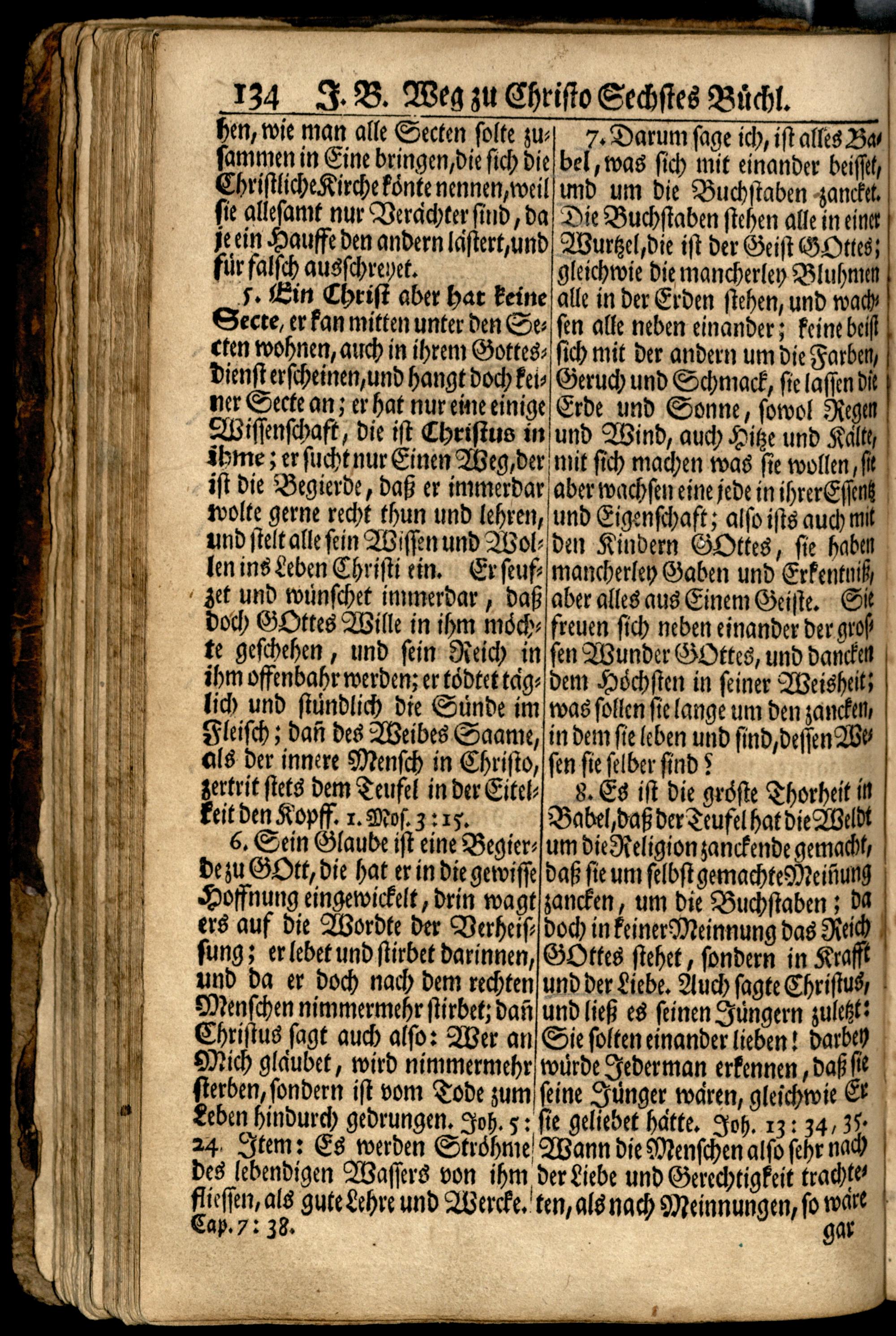 134 J. B. Weg zu Christo Sechstes Büchl.

hen, wie man alle Secten solte zusammen in Eine bringen, die sich die Christliche Kirche könte nennen, weil sie allesamt nur Verächter sind, da je ein Hauffe den andern lästert, und für falsch ausschreyet.

5. Ein Christ aber hat keine Secte, er kan mitten unter den Secten wohnen, auch in ihrem Gottesdienst erscheinen, und hangt doch keiner Secte an; er hat nur eine einige Wissenschaft, die ist Christus in ihme; er sucht nur Einen Weg, der ist die Begierde, daß er immerdar wolte gerne recht thun und lehren, und stelt alle sein Wissen und Wollen ins Leben Christi ein. Er seufzet und wünschet immerdar, daß doch GOttes Wille in ihm möchte geschehen, und sein Reich in ihm offenbahr werden; er tödtet täglich und stündlich die Sünde im Fleisch; dañ des Weibes Saame, als der innere Mensch in Christo, zertrit stets dem Teufel in der Eitelkeit den Kopff. 1. Mos. 3:15.

6. Sein Glaube ist eine Begierde zu GOtt, die hat er in die gewisse Hoffnung eingewickelt, drin wagt ers auf die Wordte der Verheissung; er lebet und stirbet darinnen, und da er doch nach dem rechten Menschen nimmermehr stirbet; dañ Christus sagt auch also: Wer an Mich gläubet, wird nimmermehr sterben, sondern ist vom Tode zum Leben hindurch gedrungen. Joh. 5:24. Item: Es werden Ströhme des lebendigen Wassers von ihm fliessen, als gute Lehre und Wercke. Cap. 7:38.

7. Darum sage ich, ist alles Babel, was sich mit einander beisset, und um die Buchstaben zancket. Die Buchstaben stehen alle in einer Wurtzel, die ist der Geist GOttes; gleichwie die mancherley Bluhmen alle in der Erden stehen, und wachsen alle neben einander; keine beist sich mit der andern um die Farben, Geruch und Schmack, sie lassen die Erde und Sonne, sowol Regen und Wind, auch Hitze und Kälte, mit sich machen was sie wollen, sie aber wachsen eine jede in ihrer Essentz und Eigenschaft; also ists auch mit den Kindern GOttes, sie haben mancherley Gaben und Erkentniß, aber alles aus Einem Geiste. Sie freuen sich neben einander der grossen Wunder GOttes, und dancken dem Höchsten in seiner Weisheit; was sollen sie lange um den zancken, in dem sie leben und sind, dessen Wesen sie selber sind?

8. Es ist die gröste Thorheit in Babel, daß der Teufel hat die Weldt um die Religion zanckende gemacht, daß sie um selbst gemachte Meinung zancken, um die Buchstaben; da doch in keiner Meinnung das Reich GOttes stehet, sondern in Krafft und der Liebe. Auch sagte Christus, und ließ es seinen Jüngern zuletzt: Sie solten einander lieben! darbey würde Jederman erkennen, daß sie seine Jünger wären, gleichwie Er sie geliebet hätte. Joh. 13:34, 35. Wann die Menschen also sehr nach der Liebe und Gerechtigkeit trachteten, als nach Meinnungen, so wäre gar